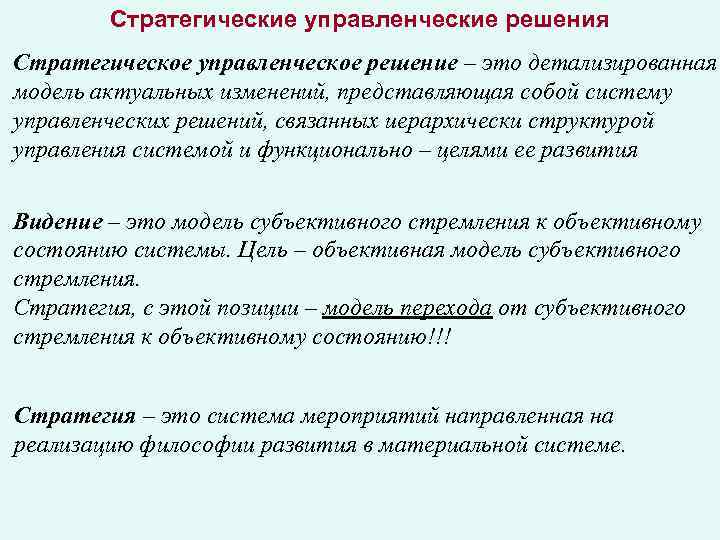 Стратегические управленческие решения

Стратегическое управленческое решение – это детализированная модель актуальных изменений, представляющая собой систему управленческих решений, связанных иерархически структурой управления системой и функционально – целями ее развития

Видение – это модель субъективного стремления к объективному состоянию системы. Цель – объективная модель субъективного стремления.
Стратегия, с этой позиции – модель перехода от субъективного стремления к объективному состоянию!!!

Стратегия – это система мероприятий направленная на реализацию философии развития в материальной системе.